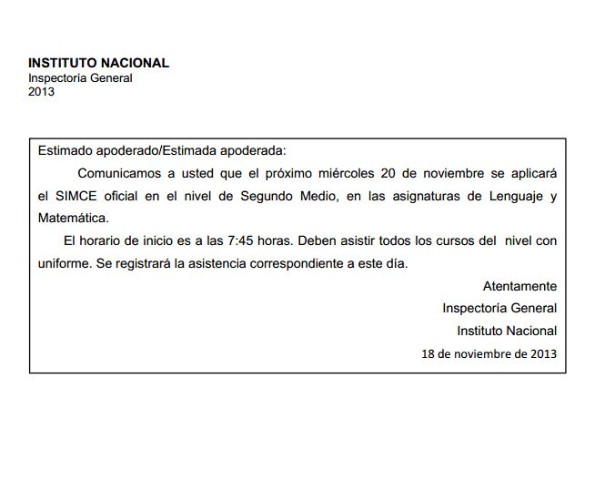 INSTITUTO NACIONAL
Inspectoría General
2013

Estimado apoderado/Estimada apoderada:

Comunicamos a usted que el próximo miércoles 20 de noviembre se aplicará el SIMCE oficial en el nivel de Segundo Medio, en las asignaturas de Lenguaje y Matemática.

El horario de inicio es a las 7:45 horas. Deben asistir todos los cursos del nivel con uniforme. Se registrará la asistencia correspondiente a este día.

Atentamente
Inspectoría General
Instituto Nacional
18 de noviembre de 2013